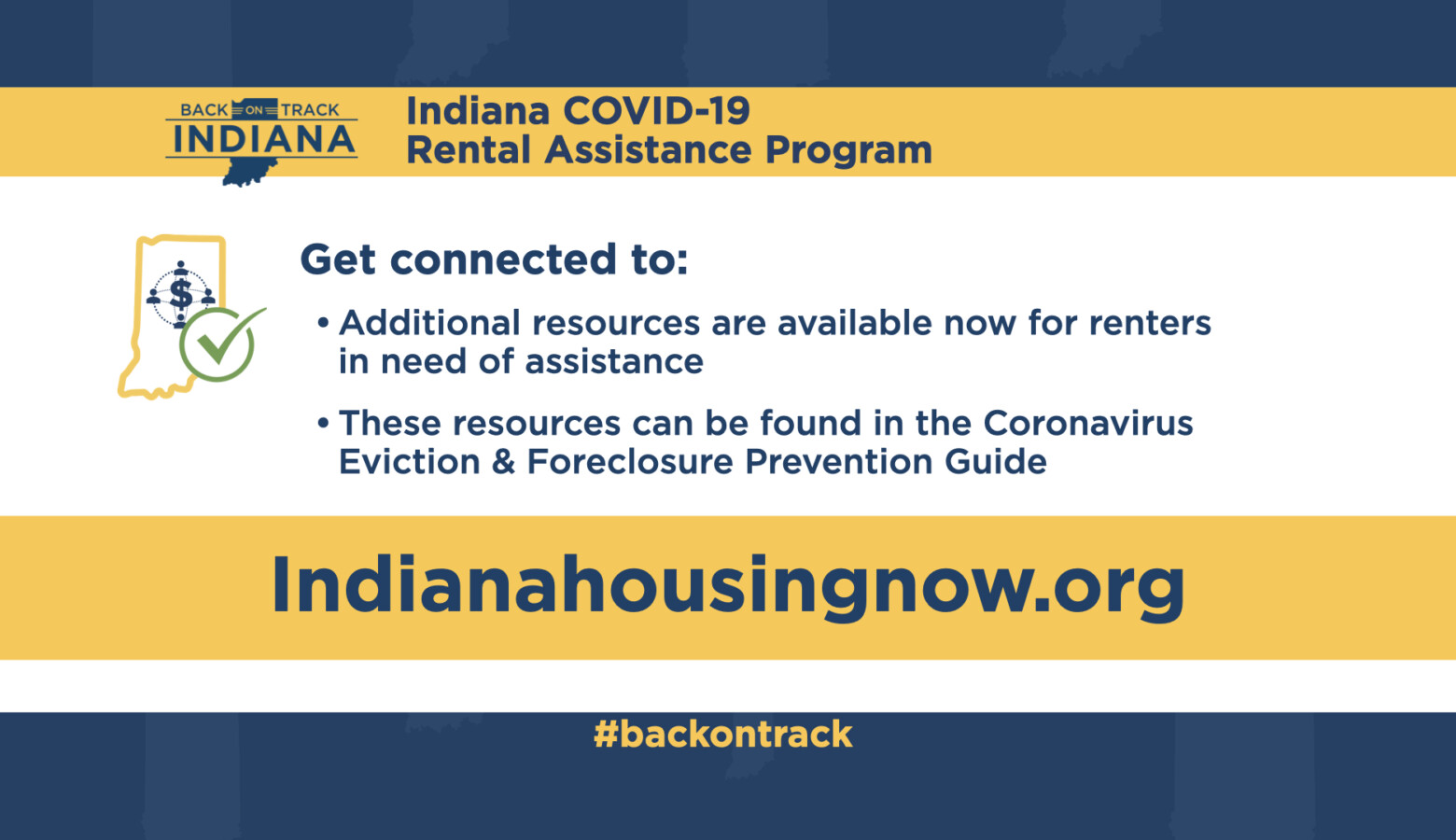 BACK ON TRACK
INDIANA

Indiana COVID-19
Rental Assistance Program

$

Get connected to:

• Additional resources are available now for renters in need of assistance

• These resources can be found in the Coronavirus Eviction & Foreclosure Prevention Guide

Indianahousingnow.org

#backontrack